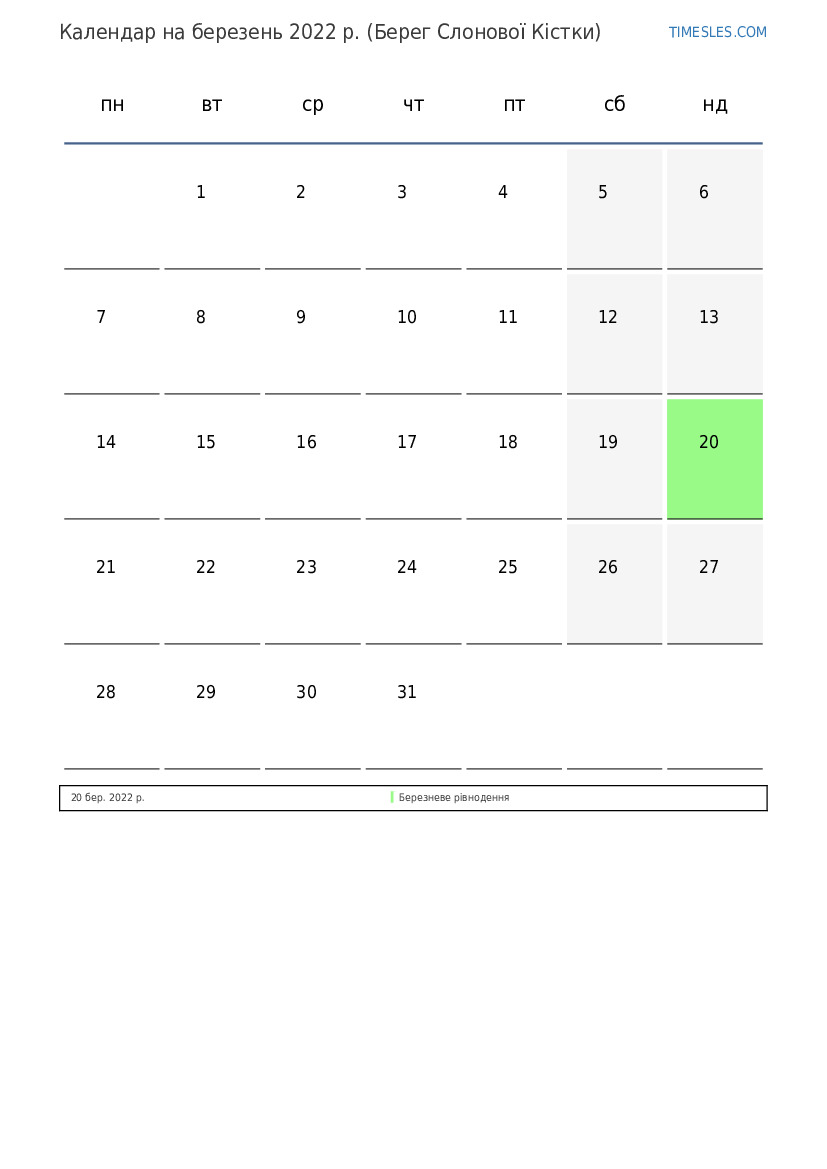 Календар на березень 2022 р. (Берег Слонової Кістки)

TIMESLES.COM

| пн | вт | ср | чт | пт | сб | нд |
|---|---|---|---|---|---|---|
| | 1 | 2 | 3 | 4 | 5 | 6 |
| 7 | 8 | 9 | 10 | 11 | 12 | 13 |
| 14 | 15 | 16 | 17 | 18 | 19 | 20 |
| 21 | 22 | 23 | 24 | 25 | 26 | 27 |
| 28 | 29 | 30 | 31 | | | |

20 бер. 2022 р. Березневе рівнодення